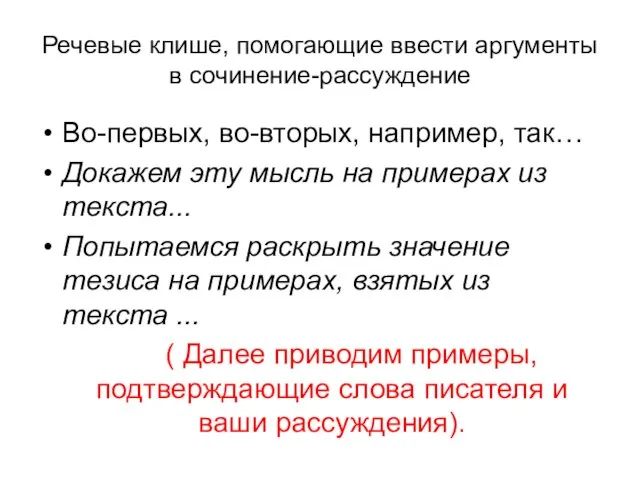 Речевые клише, помогающие ввести аргументы в сочинение-рассуждение

• Во-первых, во-вторых, например, так…
• Докажем эту мысль на примерах из текста...
• Попытаемся раскрыть значение тезиса на примерах, взятых из текста ...

( Далее приводим примеры, подтверждающие слова писателя и ваши рассуждения).